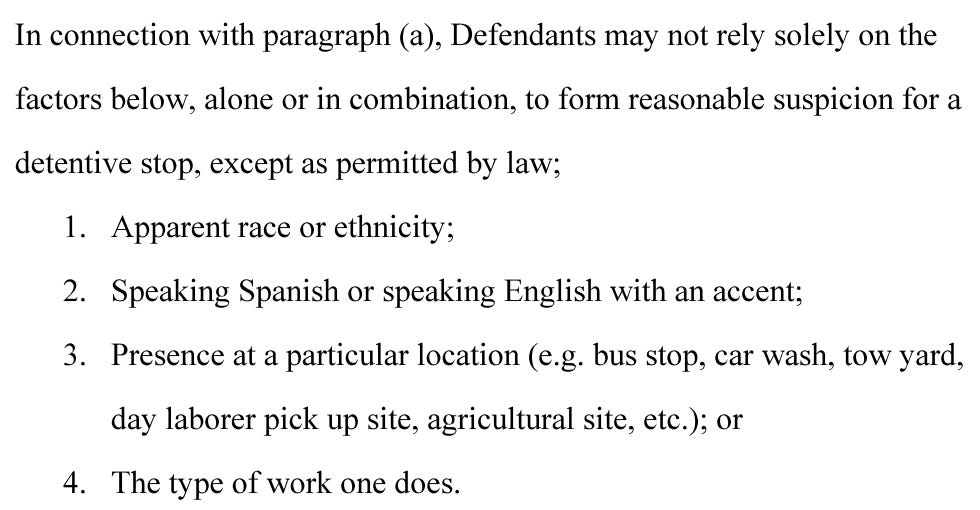 In connection with paragraph (a), Defendants may not rely solely on the factors below, alone or in combination, to form reasonable suspicion for a detentive stop, except as permitted by law;

1. Apparent race or ethnicity;
2. Speaking Spanish or speaking English with an accent;
3. Presence at a particular location (e.g. bus stop, car wash, tow yard, day laborer pick up site, agricultural site, etc.); or
4. The type of work one does.